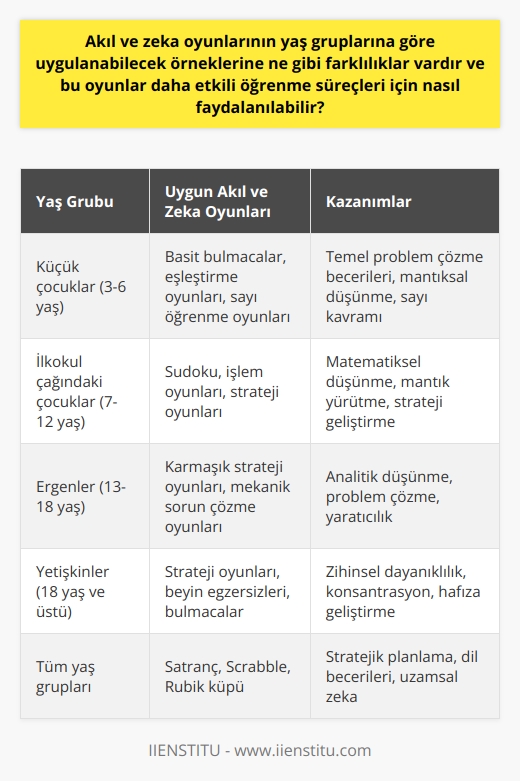 Akıl ve zeka oyunlarının yaş gruplarına göre uygulanabilecek örneklerine ne gibi farklılıklar vardır ve bu oyunlar daha etkili öğrenme süreçleri için nasıl faydalanılabilir?

| Yaş Grubu | Uygun Akıl ve Zeka Oyunları | Kazanımlar |
|---|---|---|
| Küçük çocuklar (3-6 yaş) | Basit bulmacalar, eşleştirme oyunları, sayı öğrenme oyunları | Temel problem çözme becerileri, mantıksal düşünme, sayı kavramı |
| İlkokul çağındaki çocuklar (7-12 yaş) | Sudoku, işlem oyunları, strateji oyunları | Matematiksel düşünme, mantık yürütme, strateji geliştirme |
| Ergenler (13-18 yaş) | Karmaşık strateji oyunları, mekanik sorun çözme oyunları | Analitik düşünme, problem çözme, yaratıcılık |
| Yetişkinler (18 yaş ve üstü) | Strateji oyunları, beyin egzersizleri, bulmacalar | Zihinsel dayanıklılık, konsantrasyon, hafıza geliştirme |
| Tüm yaş grupları | Satranç, Scrabble, Rubik küpü | Stratejik planlama, dil becerileri, uzamsal zeka |

IIENSTITU - www.iienstitu.com